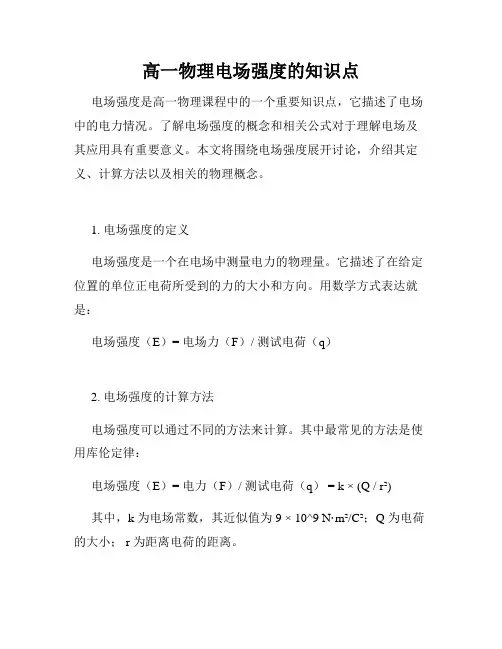 高一物理电场强度的知识点

电场强度是高一物理课程中的一个重要知识点，它描述了电场中的电力情况。了解电场强度的概念和相关公式对于理解电场及其应用具有重要意义。本文将围绕电场强度展开讨论，介绍其定义、计算方法以及相关的物理概念。

1. 电场强度的定义

电场强度是一个在电场中测量电力的物理量。它描述了在给定位置的单位正电荷所受到的力的大小和方向。用数学方式表达就是：

电场强度（E）= 电场力（F）/ 测试电荷（q）

2. 电场强度的计算方法

电场强度可以通过不同的方法来计算。其中最常见的方法是使用库伦定律：

电场强度（E）= 电力（F）/ 测试电荷（q） = k × (Q / r²)

其中，k 为电场常数，其近似值为 9 × 10^9 N·m²/C²；Q 为电荷的大小；r 为距离电荷的距离。